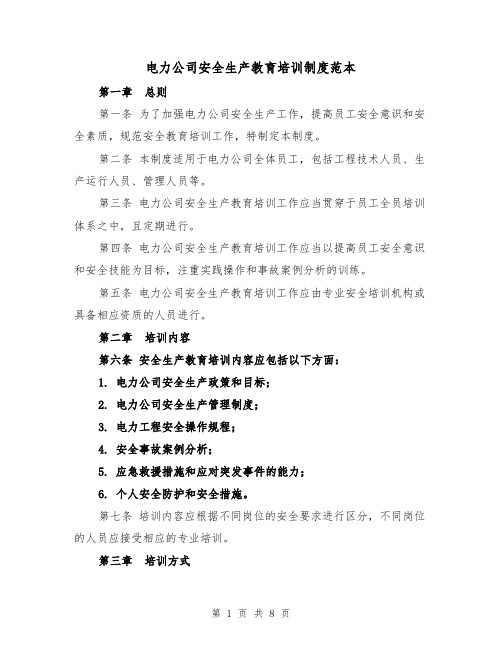 电力公司安全生产教育培训制度范本

第一章 总则

第一条 为了加强电力公司安全生产工作，提高员工安全意识和安全素质，规范安全教育培训工作，特制定本制度。

第二条 本制度适用于电力公司全体员工，包括工程技术人员、生产运行人员、管理人员等。

第三条 电力公司安全生产教育培训工作应当贯穿于员工全员培训体系之中，且定期进行。

第四条 电力公司安全生产教育培训工作应当以提高员工安全意识和安全技能为目标，注重实践操作和事故案例分析的训练。

第五条 电力公司安全生产教育培训工作应由专业安全培训机构或具备相应资质的人员进行。

第二章 培训内容

第六条 安全生产教育培训内容应包括以下方面：

1. 电力公司安全生产政策和目标；

2. 电力公司安全生产管理制度；

3. 电力工程安全操作规程；

4. 安全事故案例分析；

5. 应急救援措施和应对突发事件的能力；

6. 个人安全防护和安全措施。

第七条 培训内容应根据不同岗位的安全要求进行区分，不同岗位的人员应接受相应的专业培训。

第三章 培训方式

第 1 页 共 8 页